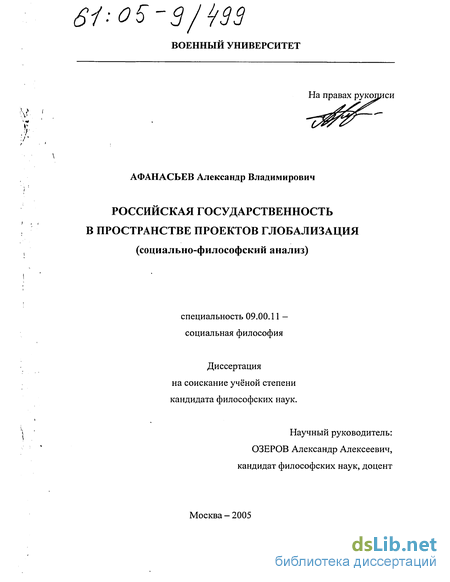 61:05-9/499

ВОЕННЫЙ УНИВЕРСИТЕТ

На правах рукописи

АФАНАСЬЕВ Александр Владимирович

РОССИЙСКАЯ ГОСУДАРСТВЕННОСТЬ
В ПРОСТРАНСТВЕ ПРОЕКТОВ ГЛОБАЛИЗАЦИЯ
(социально-философский анализ)

специальность 09.00.11 –
социальная философия

Диссертация
на соискание учёной степени
кандидата философских наук.

Научный руководитель:
ОЗЕРОВ Александр Алексеевич,
кандидат философских наук, доцент

Москва – 2005

dsLib.net
библиотека диссертаций